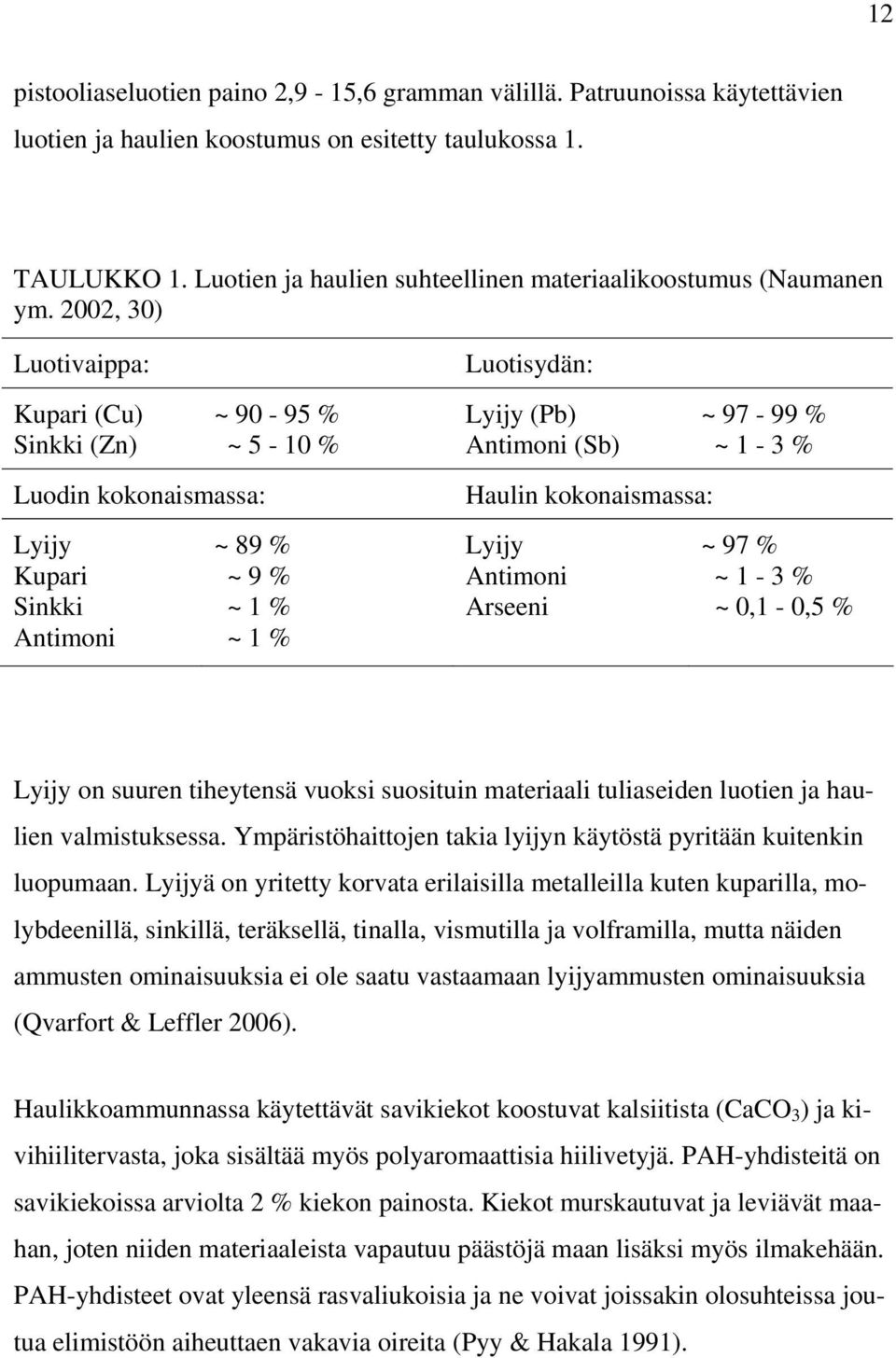 12

pistooliaseluotien paino 2,9 - 15,6 gramman välillä. Patruunoissa käytettävien luotien ja haulien koostumus on esitetty taulukossa 1.

TAULUKKO 1. Luotien ja haulien suhteellinen materiaalikoostumus (Naumanen ym. 2002, 30)

| Luotivaippa: | | Luotisydän: | |
|---|---|---|---|
| Kupari (Cu) | ~ 90 - 95 % | Lyijy (Pb) | ~ 97 - 99 % |
| Sinkki (Zn) | ~ 5 - 10 % | Antimoni (Sb) | ~ 1 - 3 % |
| Luodin kokonaismassa: | | Haulin kokonaismassa: | |
| Lyijy | ~ 89 % | Lyijy | ~ 97 % |
| Kupari | ~ 9 % | Antimoni | ~ 1 - 3 % |
| Sinkki | ~ 1 % | Arseeni | ~ 0,1 - 0,5 % |
| Antimoni | ~ 1 % | | |

Lyijy on suuren tiheytensä vuoksi suosituin materiaali tuliaseiden luotien ja haulien valmistuksessa. Ympäristöhaittojen takia lyijyn käytöstä pyritään kuitenkin luopumaan. Lyijyä on yritetty korvata erilaisilla metalleilla kuten kuparilla, molybdeenillä, sinkillä, teräksellä, tinalla, vismutilla ja volframilla, mutta näiden ammusten ominaisuuksia ei ole saatu vastaamaan lyijyammusten ominaisuuksia (Qvarfort & Leffler 2006).

Haulikkoammunnassa käytettävät savikiekot koostuvat kalsiitista ($CaCO_3$) ja kivihiilitervasta, joka sisältää myös polyaromaattisia hiilivetyjä. PAH-yhdisteitä on savikiekoissa arviolta 2 % kiekon painosta. Kiekot murskautuvat ja leviävät maahan, joten niiden materiaaleista vapautuu päästöjä maan lisäksi myös ilmakehään. PAH-yhdisteet ovat yleensä rasvaliukoisia ja ne voivat joissakin olosuhteissa joutua elimistöön aiheuttaen vakavia oireita (Pyy & Hakala 1991).